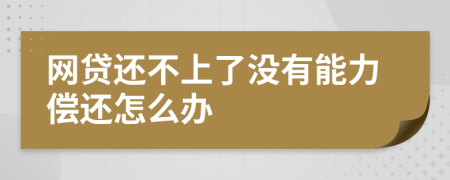 网贷还不上了没有能力偿还怎么办